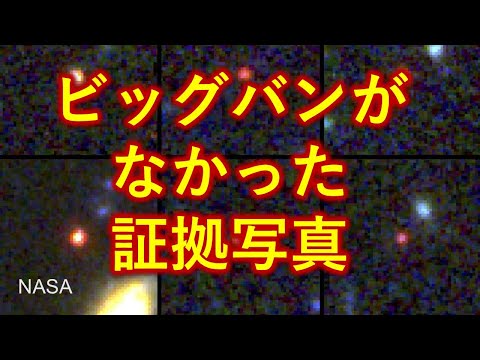 ビッグバンが
なかった
証拠写真

NASA